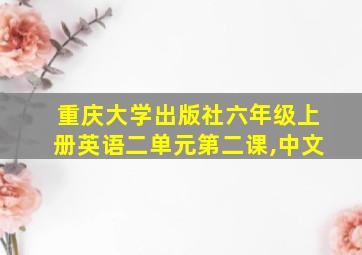 重庆大学出版社六年级上册英语二单元第二课,中文